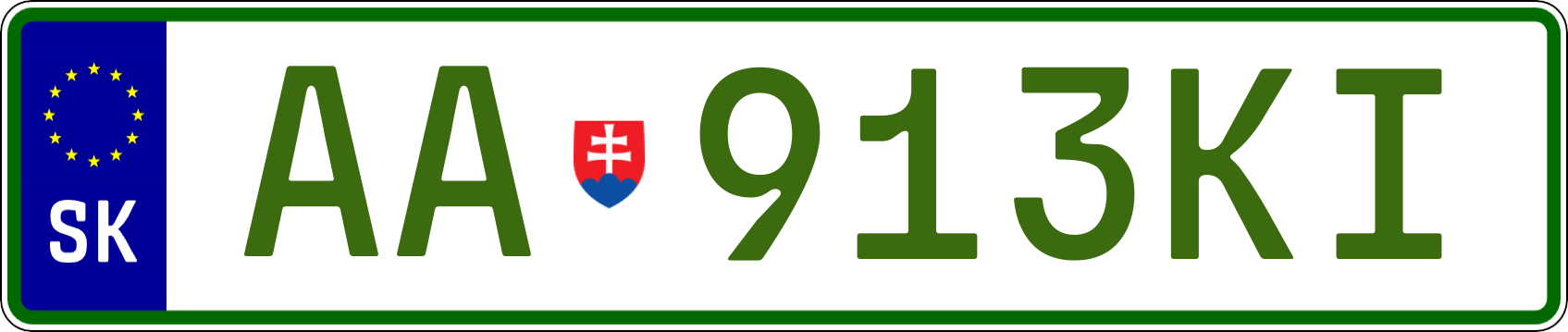 SK

AA 913KI